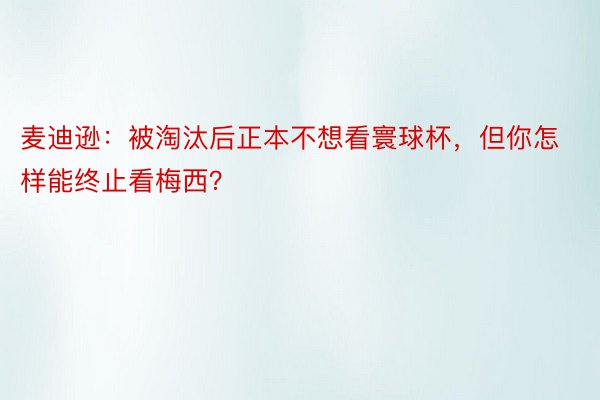 麦迪逊：被淘汰后正本不想看寰球杯，但你怎样能终止看梅西？